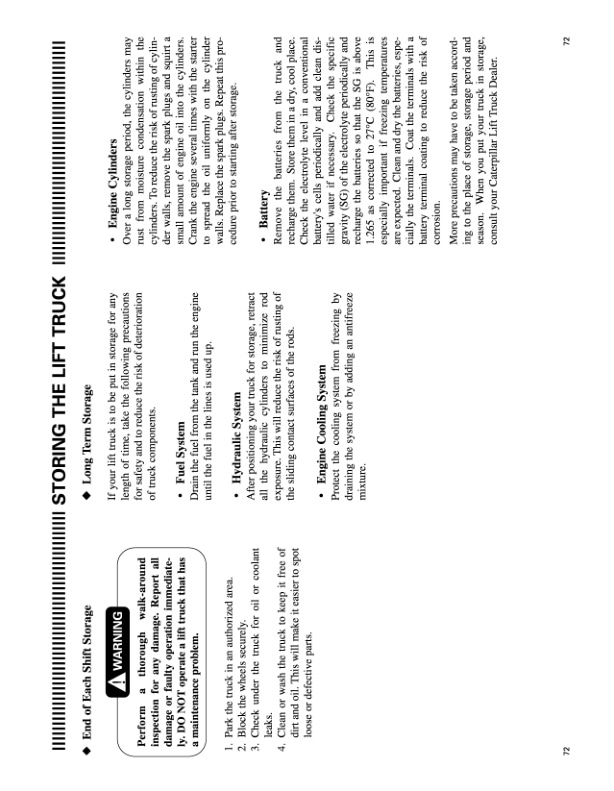 STORING THE LIFT TRUCK

◆ End of Each Shift Storage

WARNING

Perform a thorough walk-around inspection for any damage. Report all damage or faulty operation immediately. DO NOT operate a lift truck that has a maintenance problem.

1. Park the truck in an authorized area.
2. Block the wheels securely.
3. Check under the truck for oil or coolant leaks.
4. Clean or wash the truck to keep it free of dirt and oil. This will make it easier to spot loose or defective parts.

◆ Long Term Storage

If your lift truck is to be put in storage for any length of time, take the following precautions for safety and to reduce the risk of deterioration of truck components.

• Fuel System
Drain the fuel from the tank and run the engine until the fuel in the lines is used up.

• Hydraulic System
After positioning your truck for storage, retract all the hydraulic cylinders to minimize rod exposure. This will reduce the risk of rusting of the sliding contact surfaces of the rods.

• Engine Cooling System
Protect the cooling system from freezing by draining the system or by adding an antifreeze mixture.

• Engine Cylinders
Over a long storage period, the cylinders may rust from moisture condensation within the cylinders. To reduce the risk of rusting of cylinder walls, remove the spark plugs and squirt a small amount of engine oil into the cylinders. Crank the engine several times with the starter to spread the oil uniformly on the cylinder walls. Replace the spark plugs. Repeat this procedure prior to starting after storage.

• Battery
Remove the batteries from the truck and recharge them. Store them in a dry, cool place. Check the electrolyte level in a conventional battery's cells periodically and add clean distilled water if necessary. Check the specific gravity (SG) of the electrolyte periodically and recharge the batteries so that the SG is above 1.265 as corrected to 27°C (80°F). This is especially important if freezing temperatures are expected. Clean and dry the batteries, especially the terminals. Coat the terminals with a battery terminal coating to reduce the risk of corrosion.

More precautions may have to be taken according to the place of storage, storage period and season. When you put your truck in storage, consult your Caterpillar Lift Truck Dealer.

72

72